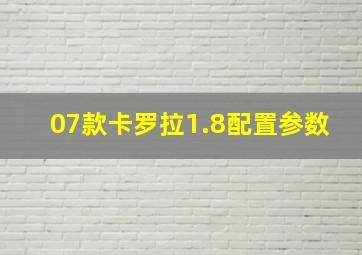 07款卡罗拉1.8配置参数